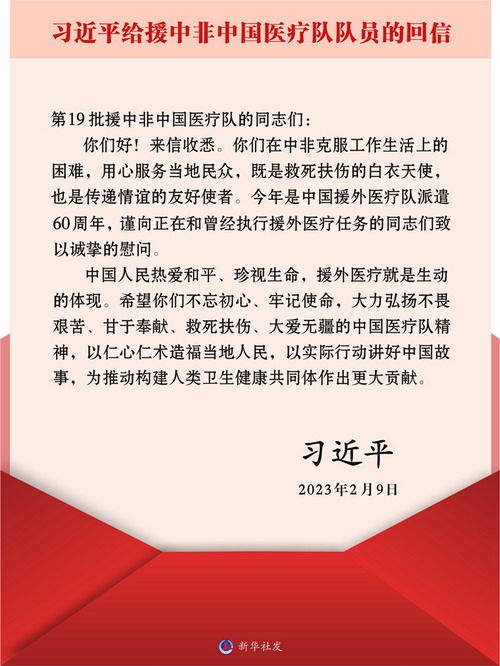 习近平给援中非中国医疗队队员的回信

第19批援中非中国医疗队的同志们：

你们好！来信收悉。你们在中非克服工作生活上的困难，用心服务当地民众，既是救死扶伤的白衣天使，也是传递情谊的友好使者。今年是中国援外医疗队派遣60周年，谨向正在和曾经执行援外医疗任务的同志们致以诚挚的慰问。

中国人民热爱和平、珍视生命，援外医疗就是生动的体现。希望你们不忘初心、牢记使命，大力弘扬不畏艰苦、甘于奉献、救死扶伤、大爱无疆的中国医疗队精神，以仁心仁术造福当地人民，以实际行动讲好中国故事，为推动构建人类卫生健康共同体作出更大贡献。

习近平

2023年2月9日

新华社发